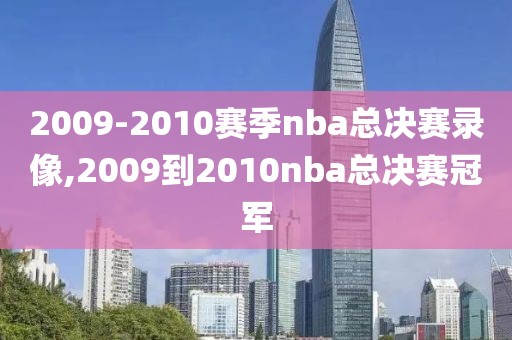 2009-2010赛季nba总决赛录像,2009到2010nba总决赛冠军